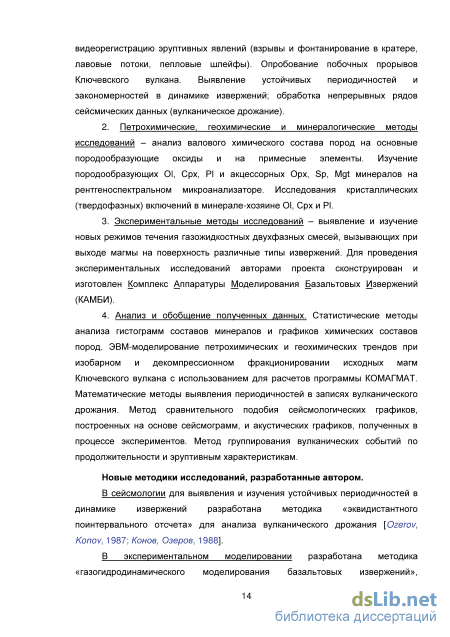 видеорегистрацию эруптивных явлений (взрывы и фонтанирование в кратере, лавовые потоки, пепловые шлейфы). Опробование побочных прорывов Ключевского вулкана. Выявление устойчивых периодичностей и закономерностей в динамике извержений; обработка непрерывных рядов сейсмических данных (вулканическое дрожание).

2. Петрохимические, геохимические и минералогические методы исследований – анализ валового химического состава пород на основные породообразующие оксиды и на примесные элементы. Изучение породообразующих Ol, Cpx, Pl и акцессорных Opx, Sp, Mgt минералов на рентгеноспектральном микроанализаторе. Исследования кристаллических (твердофазных) включений в минерале-хозяине Ol, Cpx и Pl.

3. Экспериментальные методы исследований – выявление и изучение новых режимов течения газожидкостных двухфазных смесей, вызывающих при выходе магмы на поверхность различные типы извержений. Для проведения экспериментальных исследований авторами проекта сконструирован и изготовлен Комплекс Аппаратуры Моделирования Базальтовых Извержений (КАМБИ).

4. Анализ и обобщение полученных данных. Статистические методы анализа гистограмм составов минералов и графиков химических составов пород. ЭВМ-моделирование петрохимических и геохимических трендов при изобарном и декомпрессионном фракционировании исходных магм Ключевского вулкана с использованием для расчетов программы КОМАГМАТ. Математические методы выявления периодичностей в записях вулканического дрожания. Метод сравнительного подобия сейсмологических графиков, построенных на основе сейсмограмм, и акустических графиков, полученных в процессе экспериментов. Метод группирования вулканических событий по продолжительности и эруптивным характеристикам.

Новые методики исследований, разработанные автором.

В сейсмологии для выявления и изучения устойчивых периодичностей в динамике извержений разработана методика «эквидистантного поинтервального отсчета» для анализа вулканического дрожания [Ozerov, Konov, 1987; Конов, Озеров, 1988].

В экспериментальном моделировании разработана методика «газогидродинамического моделирования базальтовых извержений»,

14

dsLib.net
библиотека диссертаций